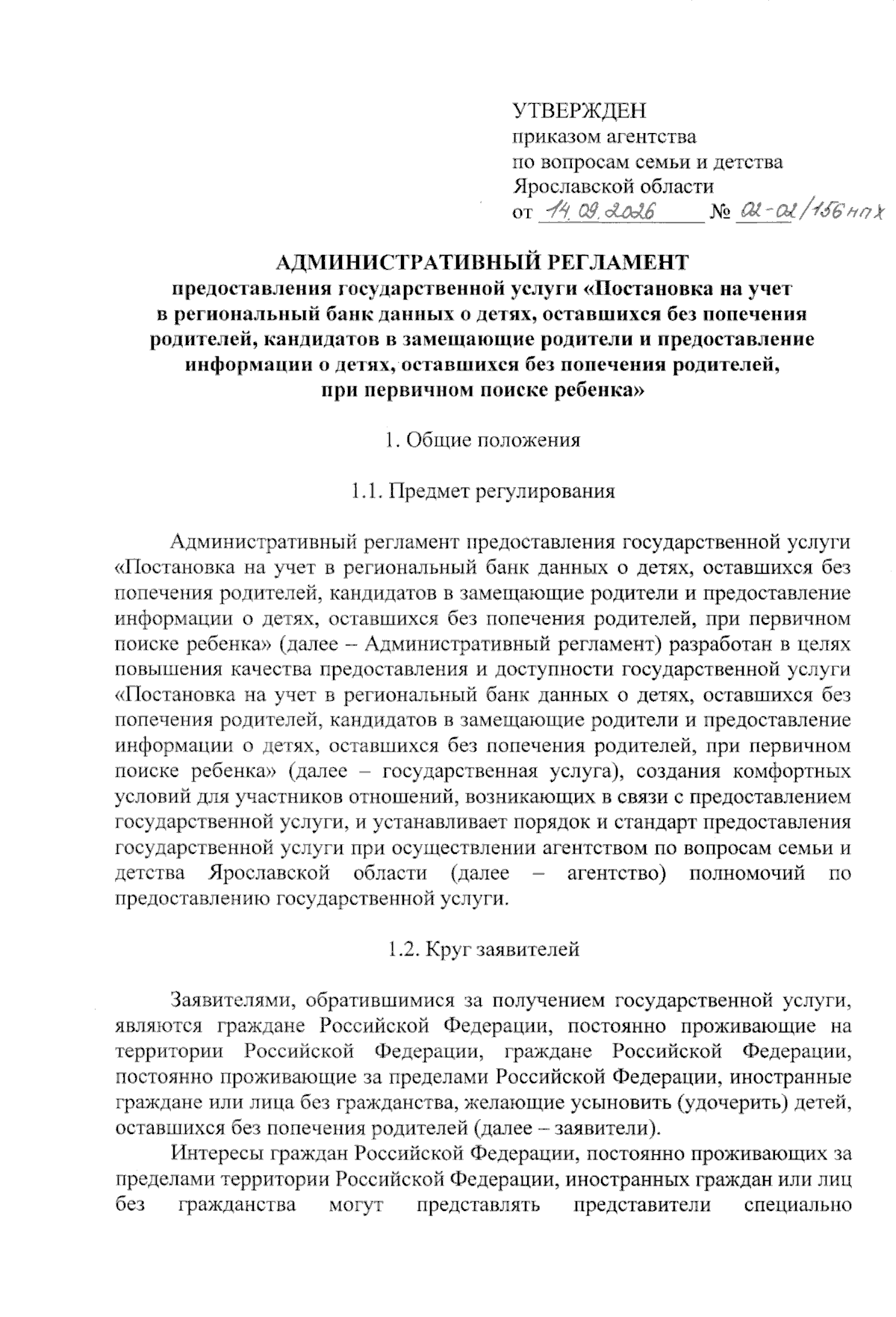 УТВЕРЖДЕН
приказом агентства
по вопросам семьи и детства
Ярославской области
от 14.09.2026 № 02-02/156нпх

АДМИНИСТРАТИВНЫЙ РЕГЛАМЕНТ
предоставления государственной услуги «Постановка на учет в региональный банк данных о детях, оставшихся без попечения родителей, кандидатов в замещающие родители и предоставление информации о детях, оставшихся без попечения родителей, при первичном поиске ребенка»

1. Общие положения

1.1. Предмет регулирования

Административный регламент предоставления государственной услуги «Постановка на учет в региональный банк данных о детях, оставшихся без попечения родителей, кандидатов в замещающие родители и предоставление информации о детях, оставшихся без попечения родителей, при первичном поиске ребенка» (далее – Административный регламент) разработан в целях повышения качества предоставления и доступности государственной услуги «Постановка на учет в региональный банк данных о детях, оставшихся без попечения родителей, кандидатов в замещающие родители и предоставление информации о детях, оставшихся без попечения родителей, при первичном поиске ребенка» (далее – государственная услуга), создания комфортных условий для участников отношений, возникающих в связи с предоставлением государственной услуги, и устанавливает порядок и стандарт предоставления государственной услуги при осуществлении агентством по вопросам семьи и детства Ярославской области (далее – агентство) полномочий по предоставлению государственной услуги.

1.2. Круг заявителей

Заявителями, обратившимися за получением государственной услуги, являются граждане Российской Федерации, постоянно проживающие на территории Российской Федерации, граждане Российской Федерации, постоянно проживающие за пределами Российской Федерации, иностранные граждане или лица без гражданства, желающие усыновить (удочерить) детей, оставшихся без попечения родителей (далее – заявители).

Интересы граждан Российской Федерации, постоянно проживающих за пределами территории Российской Федерации, иностранных граждан или лиц без гражданства могут представлять представители специально